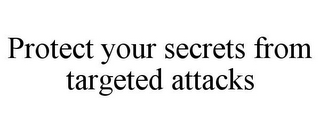 Protect your secrets from targeted attacks